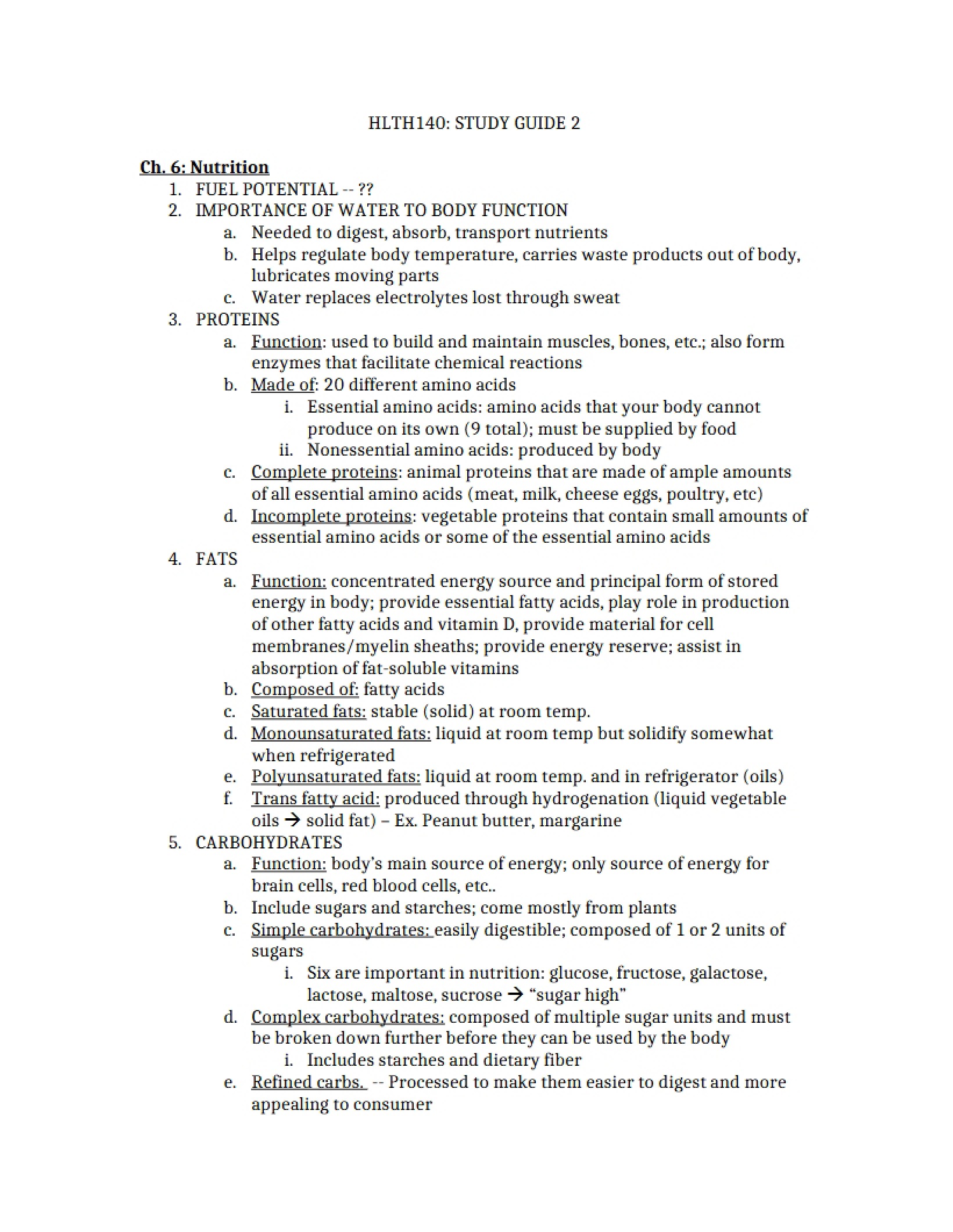 HLTH140: STUDY GUIDE 2

Ch. 6: Nutrition
1. FUEL POTENTIAL -- ??
2. IMPORTANCE OF WATER TO BODY FUNCTION
a. Needed to digest, absorb, transport nutrients
b. Helps regulate body temperature, carries waste products out of body, lubricates moving parts
c. Water replaces electrolytes lost through sweat
3. PROTEINS
a. Function: used to build and maintain muscles, bones, etc.; also form enzymes that facilitate chemical reactions
b. Made of: 20 different amino acids
i. Essential amino acids: amino acids that your body cannot produce on its own (9 total); must be supplied by food
ii. Nonessential amino acids: produced by body
c. Complete proteins: animal proteins that are made of ample amounts of all essential amino acids (meat, milk, cheese eggs, poultry, etc)
d. Incomplete proteins: vegetable proteins that contain small amounts of essential amino acids or some of the essential amino acids
4. FATS
a. Function: concentrated energy source and principal form of stored energy in body; provide essential fatty acids, play role in production of other fatty acids and vitamin D, provide material for cell membranes/myelin sheaths; provide energy reserve; assist in absorption of fat-soluble vitamins
b. Composed of: fatty acids
c. Saturated fats: stable (solid) at room temp.
d. Monounsaturated fats: liquid at room temp but solidify somewhat when refrigerated
e. Polyunsaturated fats: liquid at room temp. and in refrigerator (oils)
f. Trans fatty acid: produced through hydrogenation (liquid vegetable oils → solid fat) – Ex. Peanut butter, margarine
5. CARBOHYDRATES
a. Function: body's main source of energy; only source of energy for brain cells, red blood cells, etc..
b. Include sugars and starches; come mostly from plants
c. Simple carbohydrates: easily digestible; composed of 1 or 2 units of sugars
i. Six are important in nutrition: glucose, fructose, galactose, lactose, maltose, sucrose → "sugar high"
d. Complex carbohydrates: composed of multiple sugar units and must be broken down further before they can be used by the body
i. Includes starches and dietary fiber
e. Refined carbs. -- Processed to make them easier to digest and more appealing to consumer